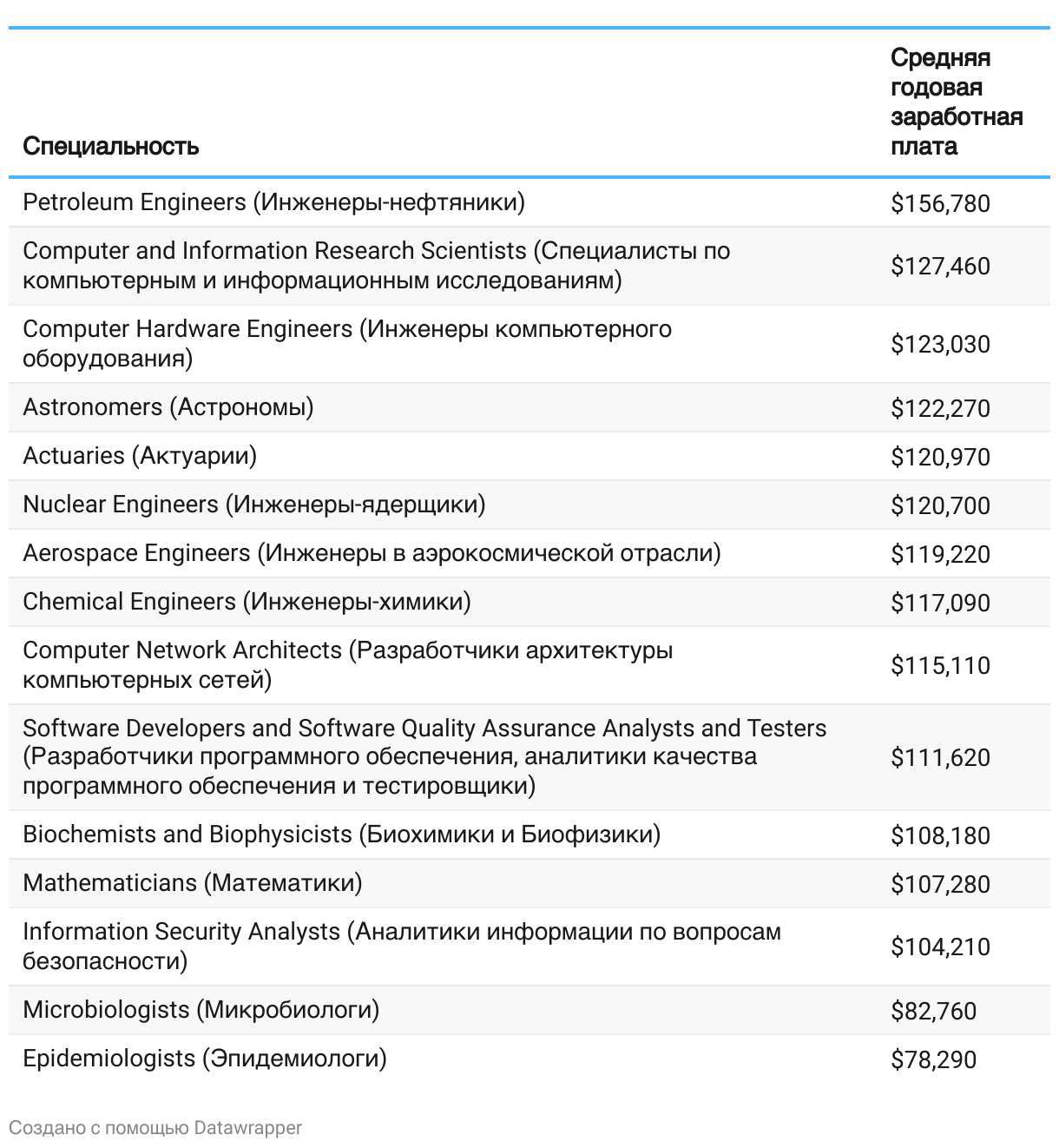 | Специальность | Средняя годовая заработная плата |
|---|---|
| Petroleum Engineers (Инженеры-нефтяники) | \$156,780 |
| Computer and Information Research Scientists (Специалисты по компьютерным и информационным исследованиям) | \$127,460 |
| Computer Hardware Engineers (Инженеры компьютерного оборудования) | \$123,030 |
| Astronomers (Астрономы) | \$122,270 |
| Actuaries (Актуарии) | \$120,970 |
| Nuclear Engineers (Инженеры-ядерщики) | \$120,700 |
| Aerospace Engineers (Инженеры в аэрокосмической отрасли) | \$119,220 |
| Chemical Engineers (Инженеры-химики) | \$117,090 |
| Computer Network Architects (Разработчики архитектуры компьютерных сетей) | \$115,110 |
| Software Developers and Software Quality Assurance Analysts and Testers (Разработчики программного обеспечения, аналитики качества программного обеспечения и тестировщики) | \$111,620 |
| Biochemists and Biophysicists (Биохимики и Биофизики) | \$108,180 |
| Mathematicians (Математики) | \$107,280 |
| Information Security Analysts (Аналитики информации по вопросам безопасности) | \$104,210 |
| Microbiologists (Микробиологи) | \$82,760 |
| Epidemiologists (Эпидемиологи) | \$78,290 |

Создано с помощью Datawrapper